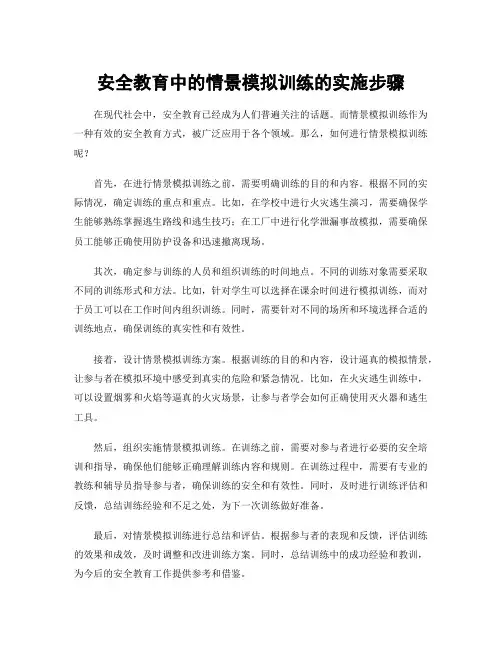 安全教育中的情景模拟训练的实施步骤

在现代社会中，安全教育已经成为人们普遍关注的话题。而情景模拟训练作为一种有效的安全教育方式，被广泛应用于各个领域。那么，如何进行情景模拟训练呢？

首先，在进行情景模拟训练之前，需要明确训练的目的和内容。根据不同的实际情况，确定训练的重点和重点。比如，在学校中进行火灾逃生演习，需要确保学生能够熟练掌握逃生路线和逃生技巧；在工厂中进行化学泄漏事故模拟，需要确保员工能够正确使用防护设备和迅速撤离现场。

其次，确定参与训练的人员和组织训练的时间地点。不同的训练对象需要采取不同的训练形式和方法。比如，针对学生可以选择在课余时间进行模拟训练，而对于员工可以在工作时间内组织训练。同时，需要针对不同的场所和环境选择合适的训练地点，确保训练的真实性和有效性。

接着，设计情景模拟训练方案。根据训练的目的和内容，设计逼真的模拟情景，让参与者在模拟环境中感受到真实的危险和紧急情况。比如，在火灾逃生训练中，可以设置烟雾和火焰等逼真的火灾场景，让参与者学会如何正确使用灭火器和逃生工具。

然后，组织实施情景模拟训练。在训练之前，需要对参与者进行必要的安全培训和指导，确保他们能够正确理解训练内容和规则。在训练过程中，需要有专业的教练和辅导员指导参与者，确保训练的安全和有效性。同时，及时进行训练评估和反馈，总结训练经验和不足之处，为下一次训练做好准备。

最后，对情景模拟训练进行总结和评估。根据参与者的表现和反馈，评估训练的效果和成效，及时调整和改进训练方案。同时，总结训练中的成功经验和教训，为今后的安全教育工作提供参考和借鉴。